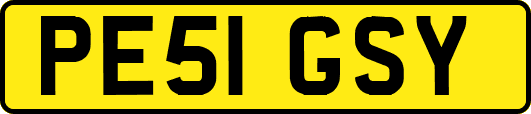 PE51 GSY